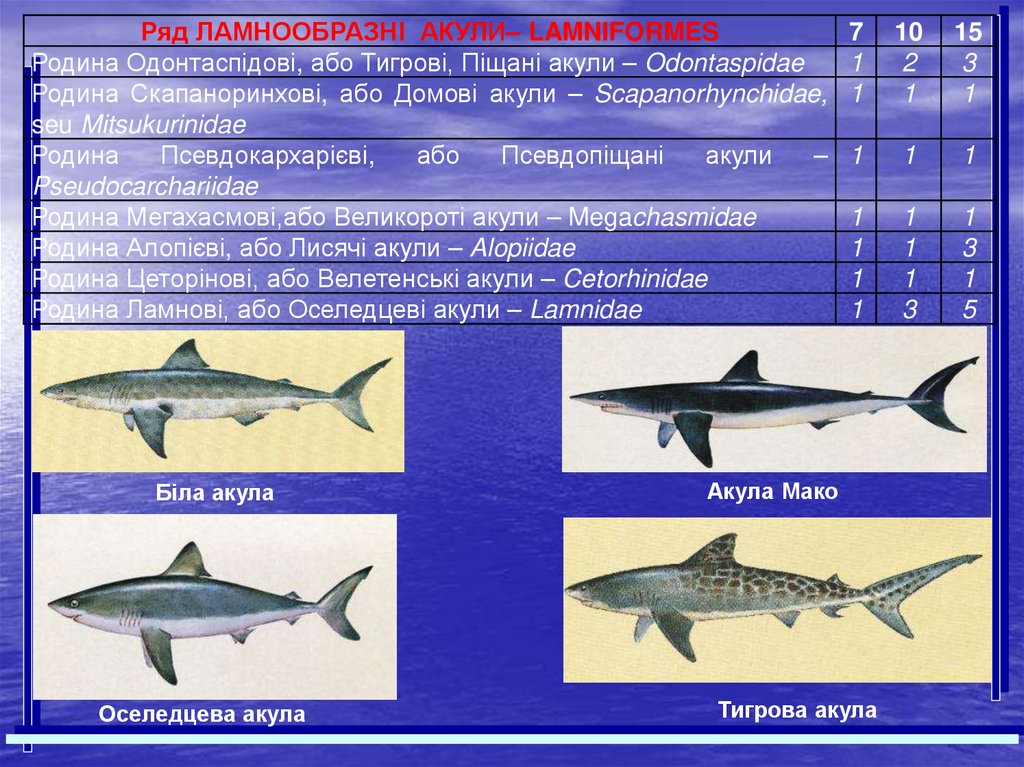 | Ряд ЛАМНООБРАЗНІ АКУЛИ– LAMNIFORMES | 7 | 10 | 15 |
|---|---|---|---|
| Родина Одонтаспідові, або Тигрові, Піщані акули – Odontaspidae | 1 | 2 | 3 |
| Родина Скапаноринхові, або Домові акули – Scapanorhynchidae, seu Mitsukurinidae | 1 | 1 | 1 |
| Родина Псевдокархарієві, або Псевдопіщані акули – Pseudocarchariidae | 1 | 1 | 1 |
| Родина Мегахасмові,або Великороті акули – Megachasmidae | 1 | 1 | 1 |
| Родина Алопієві, або Лисячі акули – Alopiidae | 1 | 1 | 3 |
| Родина Цеторінові, або Велетенські акули – Cetorhinidae | 1 | 1 | 1 |
| Родина Ламнові, або Оселедцеві акули – Lamnidae | 1 | 3 | 5 |

Біла акула

Акула Мако

Оселедцева акула

Тигрова акула